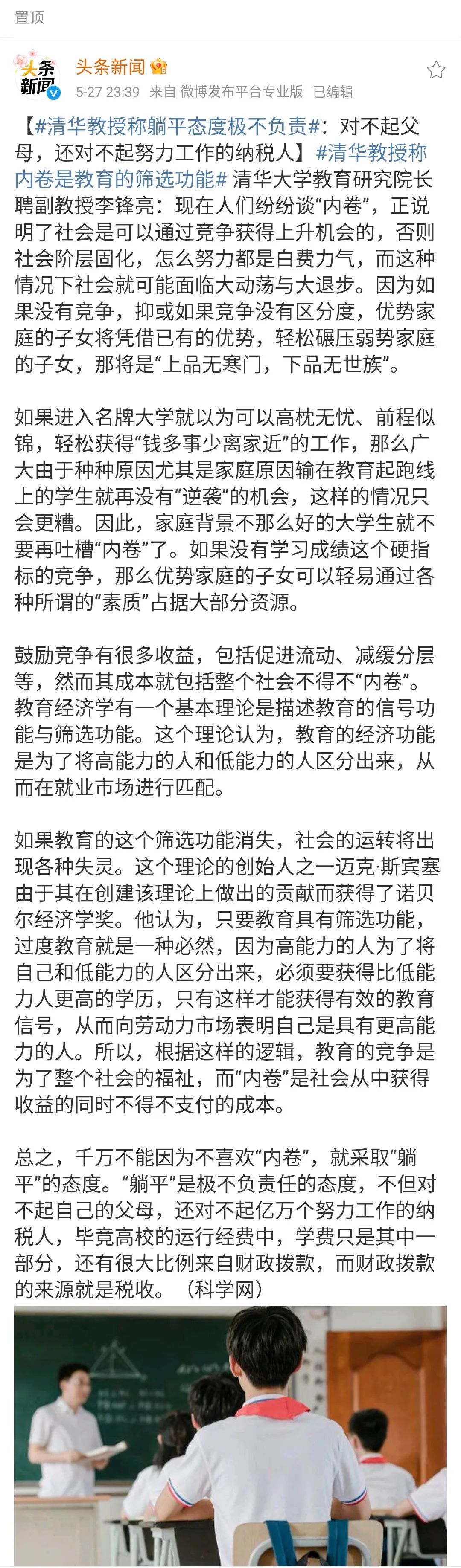 置顶

头条新闻

头条新闻

5-27 23:39 来自 微博发布平台专业版 已编辑

【#清华教授称躺平态度极不负责#：对不起父母，还对不起努力工作的纳税人】#清华教授称内卷是教育的筛选功能# 清华大学教育研究院长聘副教授李锋亮：现在人们纷纷谈“内卷”，正说明了社会是可以通过竞争获得上升机会的，否则社会阶层固化，怎么努力都是白费力气，而这种情况下社会就可能面临大动荡与大退步。因为如果没有竞争，抑或如果竞争没有区分度，优势家庭的子女将凭借已有的优势，轻松碾压弱势家庭的子女，那将是“上品无寒门，下品无世族”。

如果进入名牌大学就以为可以高枕无忧、前程似锦，轻松获得“钱多事少离家近”的工作，那么广大由于种种原因尤其是家庭原因输在教育起跑线上的学生就再没有“逆袭”的机会，这样的情况只会更糟。因此，家庭背景不那么好的大学生就不要再吐槽“内卷”了。如果没有学习成绩这个硬指标的竞争，那么优势家庭的子女可以轻易通过各种所谓的“素质”占据大部分资源。

鼓励竞争有很多收益，包括促进流动、减缓分层等，然而其成本就包括整个社会不得不“内卷”。教育经济学有一个基本理论是描述教育的信号功能与筛选功能。这个理论认为，教育的经济功能是为了将高能力的人和低能力的人区分出来，从而在就业市场进行匹配。

如果教育的这个筛选功能消失，社会的运转将出现各种失灵。这个理论的创始人之一迈克·斯宾塞由于其在创建该理论上做出的贡献而获得了诺贝尔经济学奖。他认为，只要教育具有筛选功能，过度教育就是一种必然，因为高能力的人为了将自己和低能力的人区分出来，必须要获得比低能力人更高的学历，只有这样才能获得有效的教育信号，从而向劳动力市场表明自己是具有更高能力的人。所以，根据这样的逻辑，教育的竞争是为了整个社会的福祉，而“内卷”是社会从中获得收益的同时不得不支付的成本。

总之，千万不能因为不喜欢“内卷”，就采取“躺平”的态度。“躺平”是极不负责任的态度，不但对不起自己的父母，还对不起亿万个努力工作的纳税人，毕竟高校的运行经费中，学费只是其中一部分，还有很大比例来自财政拨款，而财政拨款的来源就是税收。（科学网）